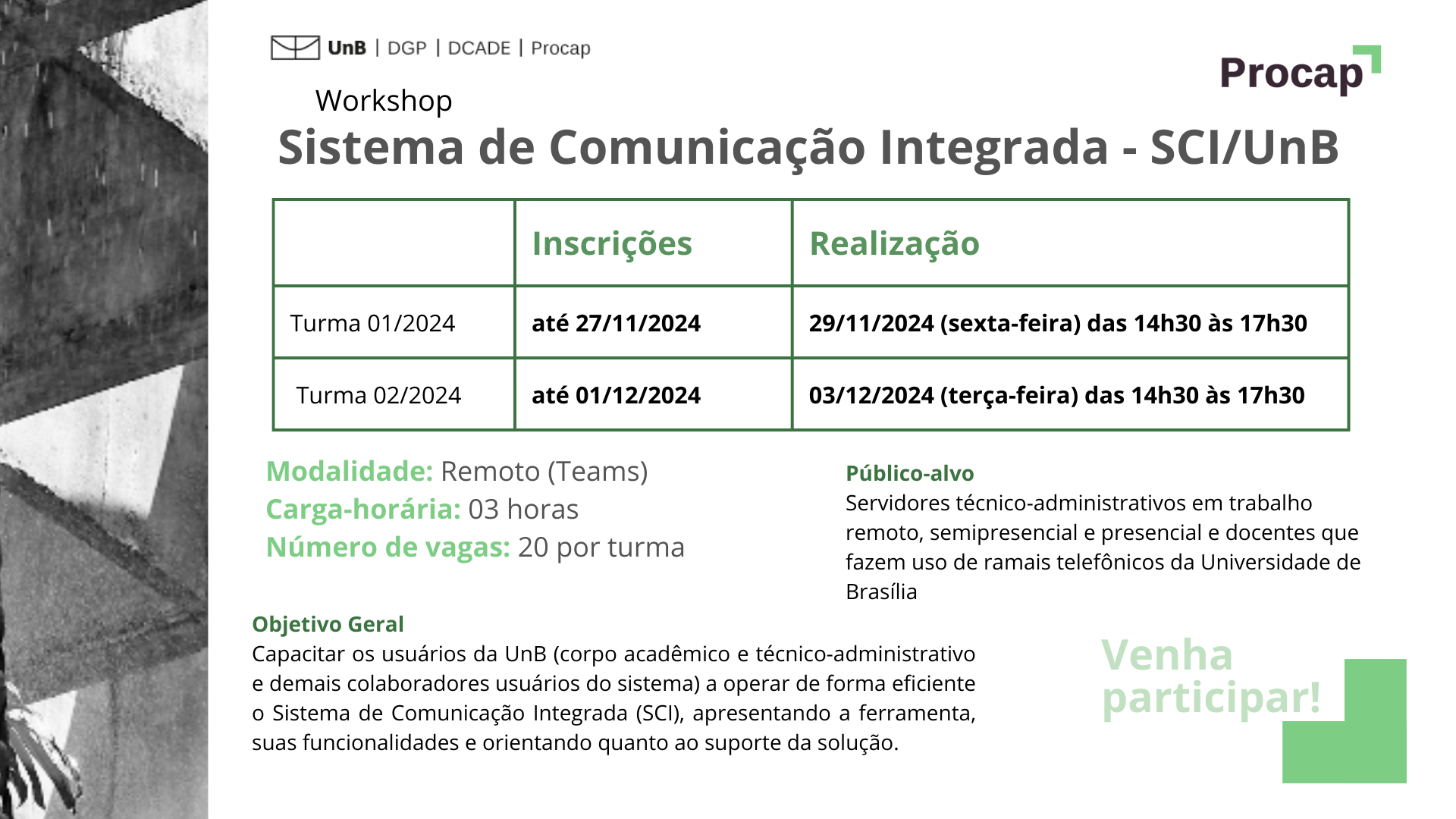 UnB | DGP | DCADE | Procap

Procap

Workshop

Sistema de Comunicação Integrada - SCI/UnB

| | Inscrições | Realização |
|---|---|---|
| Turma 01/2024 | até 27/11/2024 | 29/11/2024 (sexta-feira) das 14h30 às 17h30 |
| Turma 02/2024 | até 01/12/2024 | 03/12/2024 (terça-feira) das 14h30 às 17h30 |

Modalidade: Remoto (Teams)
Carga-horária: 03 horas
Número de vagas: 20 por turma

Público-alvo
Servidores técnico-administrativos em trabalho remoto, semipresencial e presencial e docentes que fazem uso de ramais telefônicos da Universidade de Brasília

Objetivo Geral
Capacitar os usuários da UnB (corpo acadêmico e técnico-administrativo e demais colaboradores usuários do sistema) a operar de forma eficiente o Sistema de Comunicação Integrada (SCI), apresentando a ferramenta, suas funcionalidades e orientando quanto ao suporte da solução.

Venha participar!